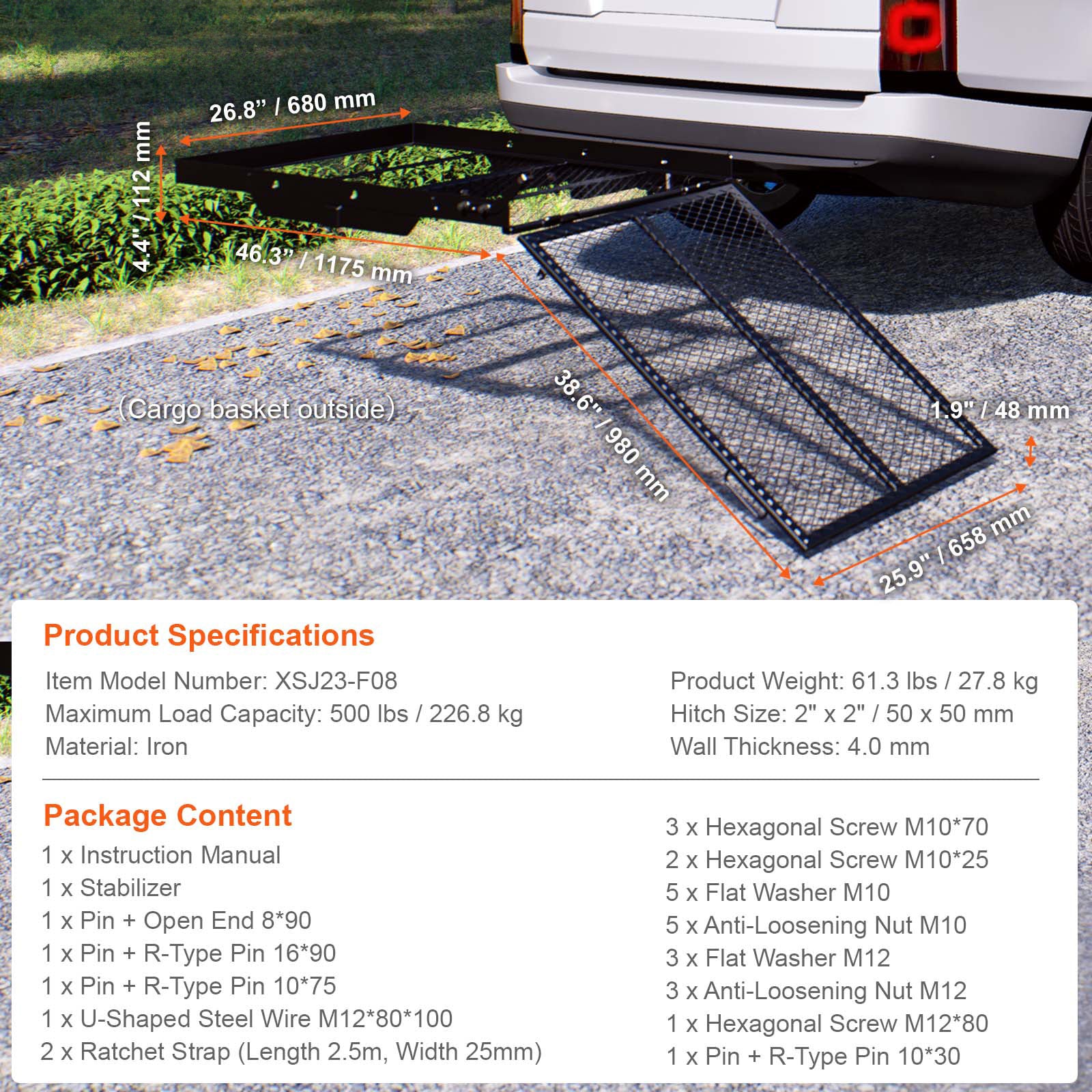 26.8" / 680 mm

4.4" / 112 mm

46.3" / 1175 mm

(Cargo basket outside)

38.6" / 980 mm

1.9" / 48 mm

25.9" / 658 mm

Product Specifications

Item Model Number: XSJ23-F08
Maximum Load Capacity: 500 lbs / 226.8 kg
Material: Iron

Product Weight: 61.3 lbs / 27.8 kg
Hitch Size: 2" x 2" / 50 x 50 mm
Wall Thickness: 4.0 mm

Package Content

1 x Instruction Manual
1 x Stabilizer
1 x Pin + Open End 8*90
1 x Pin + R-Type Pin 16*90
1 x Pin + R-Type Pin 10*75
1 x U-Shaped Steel Wire M12*80*100
2 x Ratchet Strap (Length 2.5m, Width 25mm)

3 x Hexagonal Screw M10*70
2 x Hexagonal Screw M10*25
5 x Flat Washer M10
5 x Anti-Loosening Nut M10
3 x Flat Washer M12
3 x Anti-Loosening Nut M12
1 x Hexagonal Screw M12*80
1 x Pin + R-Type Pin 10*30